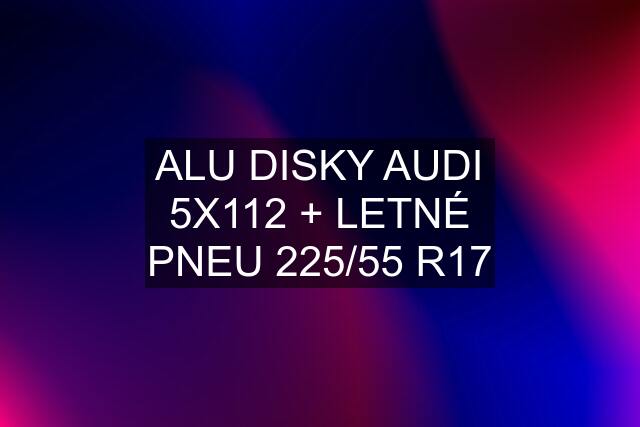 ALU DISKY AUDI 5X112 + LETNÉ PNEU 225/55 R17